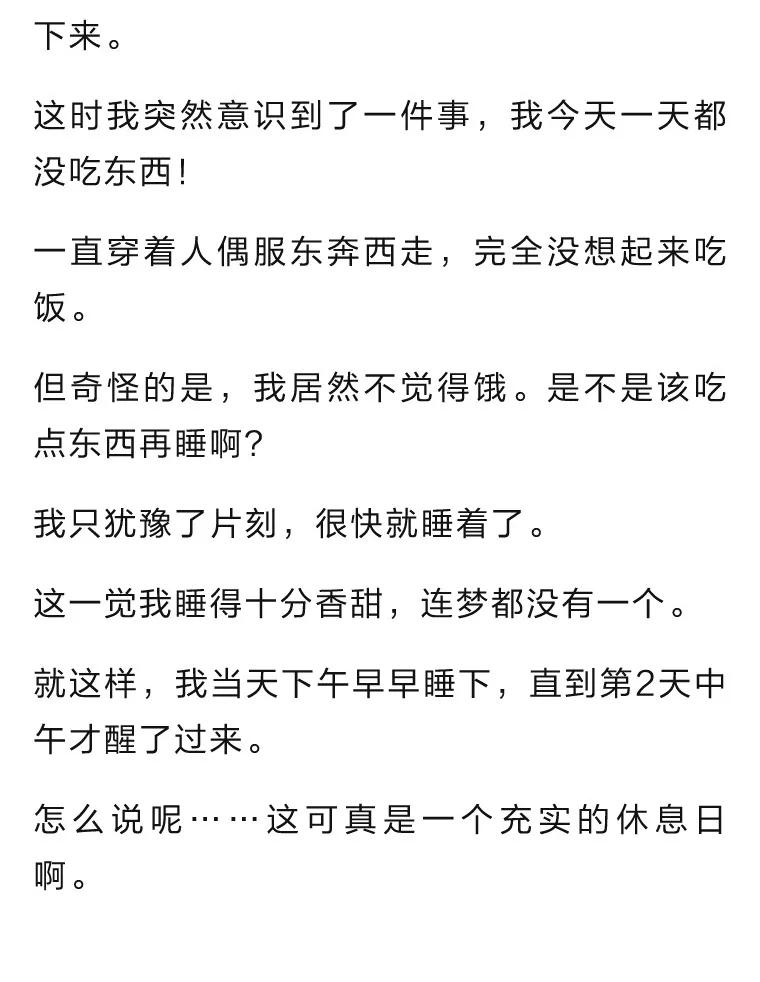 下来。

这时我突然意识到了一件事，我今天一天都没吃东西！

一直穿着人偶服东奔西走，完全没想起来吃饭。

但奇怪的是，我居然不觉得饿。是不是该吃点东西再睡啊？

我只犹豫了片刻，很快就睡着了。

这一觉我睡得十分香甜，连梦都没有一个。

就这样，我当天下午早早睡下，直到第2天中午才醒了过来。

怎么说呢……这可真是一个充实的休息日啊。